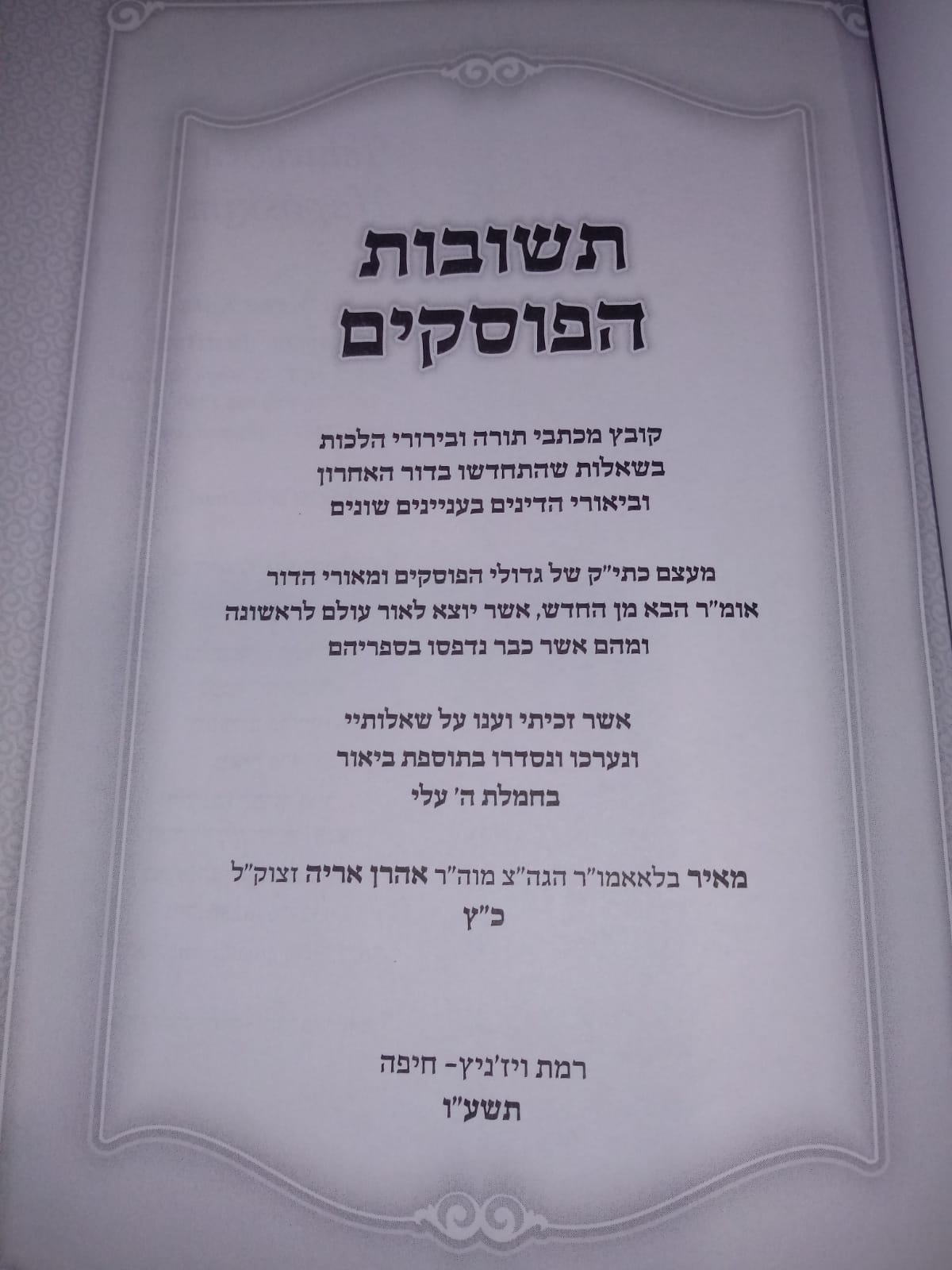 תשובות
הפוסקים

קובץ מכתבי תורה ובירורי הלכות
בשאלות שהתחדשו בדור האחרון
וביאורי הדינים בעניינים שונים

מעצם כתי"ק של גדולי הפוסקים ומאורי הדור
אומ"ר הבא מן החדש, אשר יוצא לאור עולם לראשונה
ומהם אשר כבר נדפסו בספריהם

אשר זכיתי וענו על שאלותיי
ונערכו ונסדרו בתוספת ביאור
בחמלת ה' עלי

מאיר בלאאמו"ר הגה"צ מוה"ר אהרן אריה זצוק"ל
כ"ץ

רמת ויז'ניץ- חיפה
תשע"ו